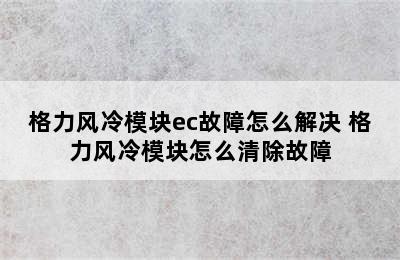 格力风冷模块ec故障怎么解决 格力风冷模块怎么清除故障